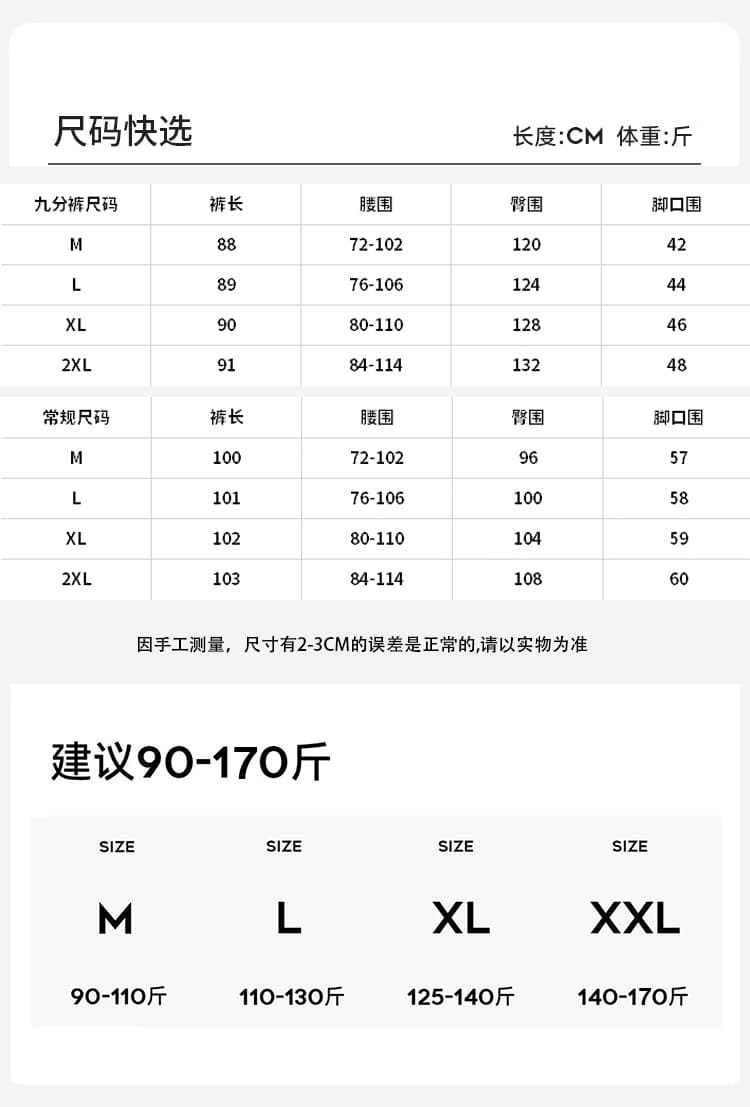 尺码快选

长度:CM 体重:斤

| 九分裤尺码 | 裤长 | 腰围 | 臀围 | 脚口围 |
|---|---|---|---|---|
| M | 88 | 72-102 | 120 | 42 |
| L | 89 | 76-106 | 124 | 44 |
| XL | 90 | 80-110 | 128 | 46 |
| 2XL | 91 | 84-114 | 132 | 48 |

| 常规尺码 | 裤长 | 腰围 | 臀围 | 脚口围 |
|---|---|---|---|---|
| M | 100 | 72-102 | 96 | 57 |
| L | 101 | 76-106 | 100 | 58 |
| XL | 102 | 80-110 | 104 | 59 |
| 2XL | 103 | 84-114 | 108 | 60 |

因手工测量，尺寸有2-3CM的误差是正常的,请以实物为准

建议90-170斤

| SIZE | SIZE | SIZE | SIZE |
|---|---|---|---|
| M | L | XL | XXL |
| 90-110斤 | 110-130斤 | 125-140斤 | 140-170斤 |